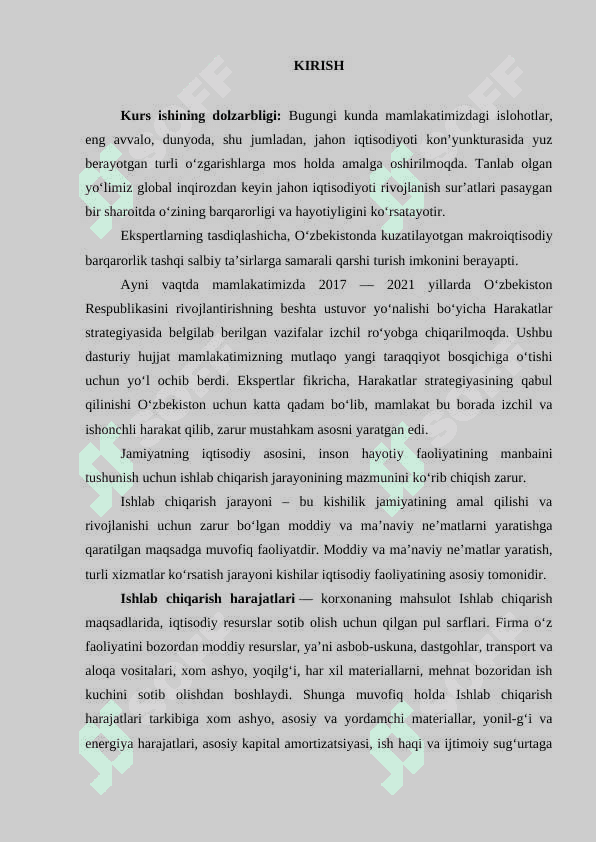 KIRISH

**Kurs ishining dolzarbligi:** Bugungi kunda mamlakatimizdagi islohotlar, eng avvalo, dunyoda, shu jumladan, jahon iqtisodiyoti kon’yunkturasida yuz berayotgan turli o‘zgarishlarga mos holda amalga oshirilmoqda. Tanlab olgan yo‘limiz global inqirozdan keyin jahon iqtisodiyoti rivojlanish sur’atlari pasaygan bir sharoitda o‘zining barqarorligi va hayotiyligini ko‘rsatayotir.

Ekspertlarning tasdiqlashicha, O‘zbekistonda kuzatilayotgan makroiqtisodiy barqarorlik tashqi salbiy ta’sirlarga samarali qarshi turish imkonini berayapti.

Ayni vaqtda mamlakatimizda 2017 — 2021 yillarda O‘zbekiston Respublikasini rivojlantirishning beshta ustuvor yo‘nalishi bo‘yicha Harakatlar strategiyasida belgilab berilgan vazifalar izchil ro‘yobga chiqarilmoqda. Ushbu dasturiy hujjat mamlakatimizning mutlaqo yangi taraqqiyot bosqichiga o‘tishi uchun yo‘l ochib berdi. Ekspertlar fikricha, Harakatlar strategiyasining qabul qilinishi O‘zbekiston uchun katta qadam bo‘lib, mamlakat bu borada izchil va ishonchli harakat qilib, zarur mustahkam asosni yaratgan edi.

Jamiyatning iqtisodiy asosini, inson hayotiy faoliyatining manbaini tushunish uchun ishlab chiqarish jarayonining mazmunini ko‘rib chiqish zarur.

Ishlab chiqarish jarayoni – bu kishilik jamiyatining amal qilishi va rivojlanishi uchun zarur bo‘lgan moddiy va ma’naviy ne’matlarni yaratishga qaratilgan maqsadga muvofiq faoliyatdir. Moddiy va ma’naviy ne’matlar yaratish, turli xizmatlar ko‘rsatish jarayoni kishilar iqtisodiy faoliyatining asosiy tomonidir.

**Ishlab chiqarish harajatlari** — korxonaning mahsulot Ishlab chiqarish maqsadlarida, iqtisodiy resurslar sotib olish uchun qilgan pul sarflari. Firma o‘z faoliyatini bozordan moddiy resurslar, ya’ni asbob-uskuna, dastgohlar, transport va aloqa vositalari, xom ashyo, yoqilg‘i, har xil materiallarni, mehnat bozoridan ish kuchini sotib olishdan boshlaydi. Shunga muvofiq holda Ishlab chiqarish harajatlari tarkibiga xom ashyo, asosiy va yordamchi materiallar, yonil-g‘i va energiya harajatlari, asosiy kapital amortizatsiyasi, ish haqi va ijtimoiy sug‘urtaga